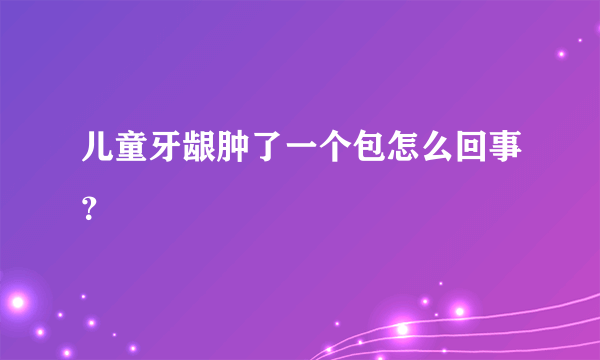 儿童牙龈肿了一个包怎么回事?